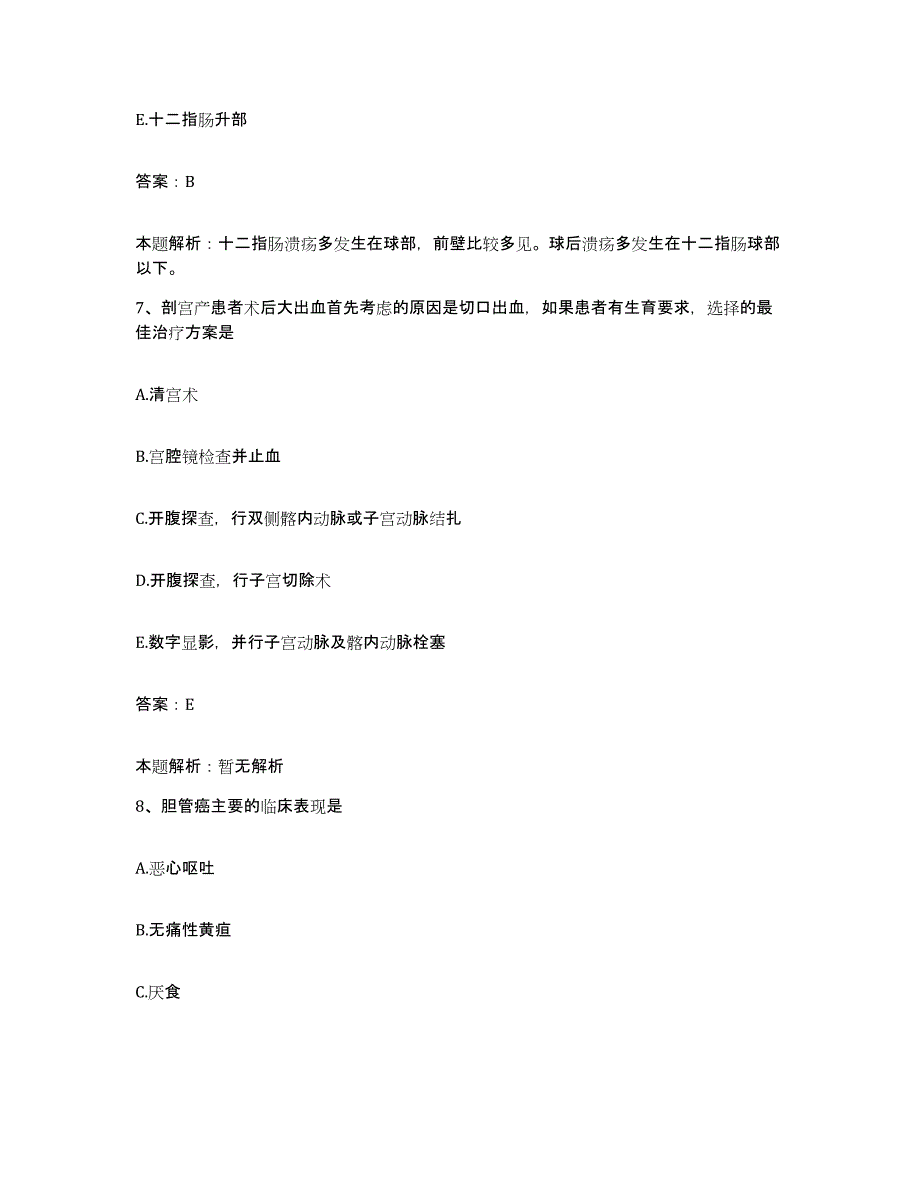 E.十二指肠升部

答案：B

本题解析：十二指肠溃疡多发生在球部，前壁比较多见。球后溃疡多发生在十二指肠球部以下。

7、剖宫产患者术后大出血首先考虑的原因是切口出血，如果患者有生育要求，选择的最佳治疗方案是

A.清宫术

B.宫腔镜检查并止血

C.开腹探查，行双侧髂内动脉或子宫动脉结扎

D.开腹探查，行子宫切除术

E.数字显影，并行子宫动脉及髂内动脉栓塞

答案：E

本题解析：暂无解析

8、胆管癌主要的临床表现是

A.恶心呕吐

B.无痛性黄疸

C.厌食